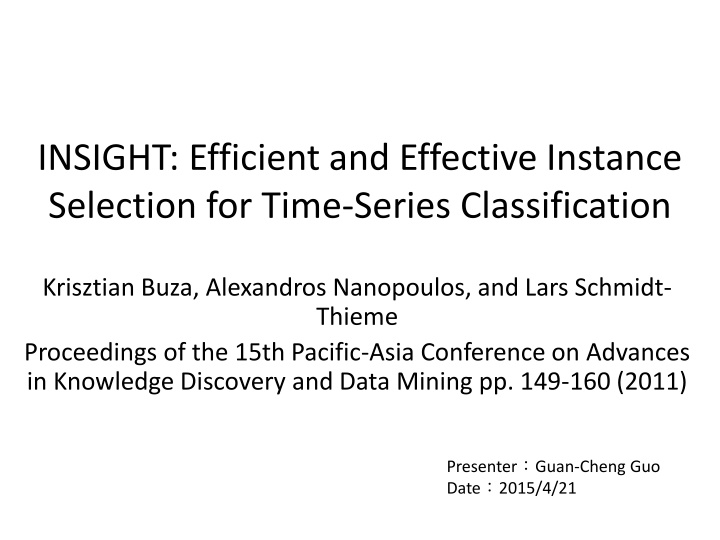 INSIGHT: Efficient and Effective Instance Selection for Time-Series Classification

Krisztian Buza, Alexandros Nanopoulos, and Lars Schmidt-Thieme

Proceedings of the 15th Pacific-Asia Conference on Advances in Knowledge Discovery and Data Mining pp. 149-160 (2011)

Presenter：Guan-Cheng Guo
Date：2015/4/21